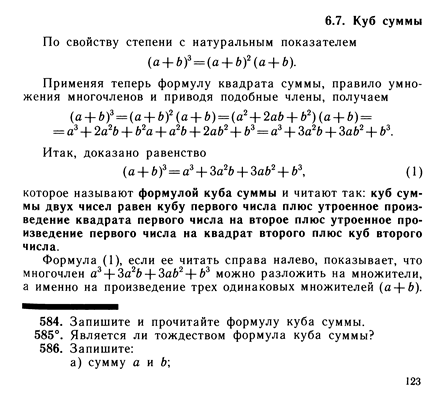 6.7. Куб суммы

По свойству степени с натуральным показателем

$(a+b)^3=(a+b)^2(a+b).$

Применяя теперь формулу квадрата суммы, правило умножения многочленов и приводя подобные члены, получаем

$(a+b)^3=(a+b)^2(a+b)=(a^2+2ab+b^2)(a+b)=$
$=a^3+2a^2b+b^2a+a^2b+2ab^2+b^3=a^3+3a^2b+3ab^2+b^3.$

Итак, доказано равенство

$(a+b)^3=a^3+3a^2b+3ab^2+b^3,$ (1)

которое называют формулой куба суммы и читают так: куб суммы двух чисел равен кубу первого числа плюс утроенное произведение квадрата первого числа на второе плюс утроенное произведение первого числа на квадрат второго плюс куб второго числа.

Формула (1), если ее читать справа налево, показывает, что многочлен $a^3+3a^2b+3ab^2+b^3$ можно разложить на множители, а именно на произведение трех одинаковых множителей $(a+b)$.

584. Запишите и прочитайте формулу куба суммы.
585°. Является ли тождеством формула куба суммы?
586. Запишите:
а) сумму $a$ и $b$;

123